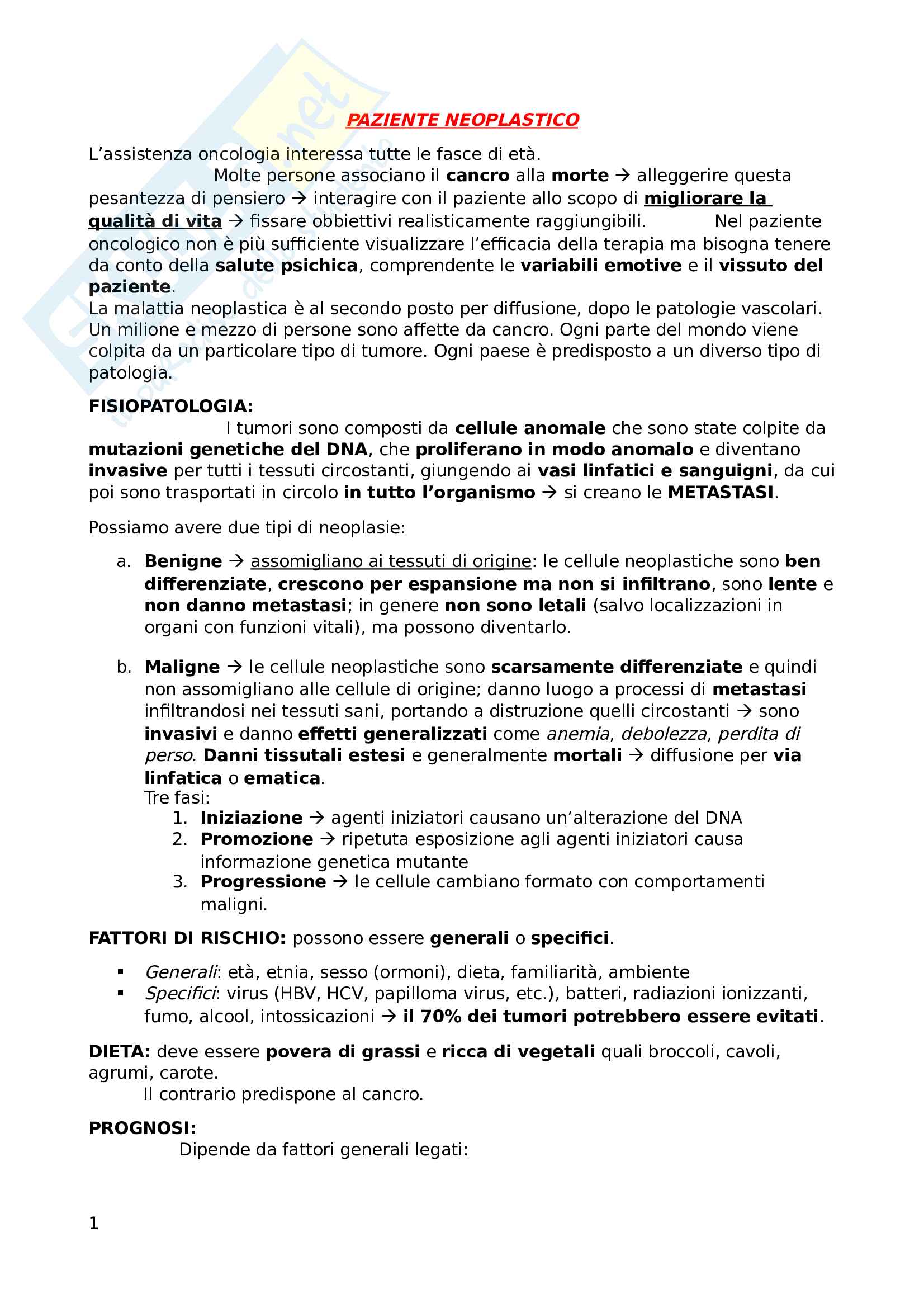 PAZIENTE NEOPLASTICO

L'assistenza oncologia interessa tutte le fasce di età.

Molte persone associano il cancro alla morte → alleggerire questa pesantezza di pensiero → interagire con il paziente allo scopo di migliorare la qualità di vita → fissare obbiettivi realisticamente raggiungibili. Nel paziente oncologico non è più sufficiente visualizzare l'efficacia della terapia ma bisogna tenere da conto della salute psichica, comprendente le variabili emotive e il vissuto del paziente.

La malattia neoplastica è al secondo posto per diffusione, dopo le patologie vascolari. Un milione e mezzo di persone sono affette da cancro. Ogni parte del mondo viene colpita da un particolare tipo di tumore. Ogni paese è predisposto a un diverso tipo di patologia.

FISIOPATOLOGIA:

I tumori sono composti da cellule anomale che sono state colpite da mutazioni genetiche del DNA, che proliferano in modo anomalo e diventano invasive per tutti i tessuti circostanti, giungendo ai vasi linfatici e sanguigni, da cui poi sono trasportati in circolo in tutto l'organismo → si creano le METASTASI.

Possiamo avere due tipi di neoplasie:

a. Benigne → assomigliano ai tessuti di origine: le cellule neoplastiche sono ben differenziate, crescono per espansione ma non si infiltrano, sono lente e non danno metastasi; in genere non sono letali (salvo localizzazioni in organi con funzioni vitali), ma possono diventarlo.

b. Maligne → le cellule neoplastiche sono scarsamente differenziate e quindi non assomigliano alle cellule di origine; danno luogo a processi di metastasi infiltrandosi nei tessuti sani, portando a distruzione quelli circostanti → sono invasivi e danno effetti generalizzati come anemia, debolezza, perdita di perso. Danni tissutali estesi e generalmente mortali → diffusione per via linfatica o ematica.
Tre fasi:
1. Iniziazione → agenti iniziatori causano un'alterazione del DNA
2. Promozione → ripetuta esposizione agli agenti iniziatori causa informazione genetica mutante
3. Progressione → le cellule cambiano formato con comportamenti maligni.

FATTORI DI RISCHIO: possono essere generali o specifici.

▪ Generali: età, etnia, sesso (ormoni), dieta, familiarità, ambiente
▪ Specifici: virus (HBV, HCV, papilloma virus, etc.), batteri, radiazioni ionizzanti, fumo, alcool, intossicazioni → il 70% dei tumori potrebbero essere evitati.

DIETA: deve essere povera di grassi e ricca di vegetali quali broccoli, cavoli, agrumi, carote.
Il contrario predispone al cancro.

PROGNOSI:
Dipende da fattori generali legati:

1